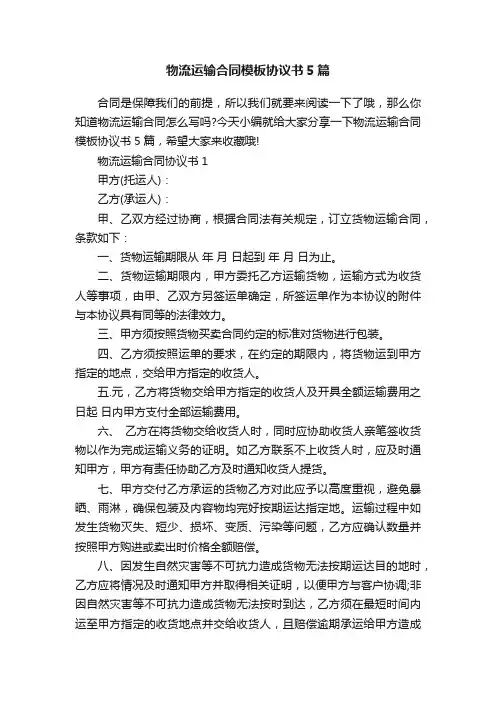 物流运输合同模板协议书 5 篇

合同是保障我们的前提，所以我们就要来阅读一下了哦，那么你知道物流运输合同怎么写吗?今天小编就给大家分享一下物流运输合同模板协议书 5 篇，希望大家来收藏哦!

物流运输合同协议书 1

甲方(托运人)：

乙方(承运人)：

甲、乙双方经过协商，根据合同法有关规定，订立货物运输合同，条款如下：

一、货物运输期限从 年 月 日起到 年 月 日为止。

二、货物运输期限内，甲方委托乙方运输货物，运输方式为收货人等事项，由甲、乙双方另签运单确定，所签运单作为本协议的附件与本协议具有同等的法律效力。

三、甲方须按照货物买卖合同约定的标准对货物进行包装。

四、乙方须按照运单的要求，在约定的期限内，将货物运到甲方指定的地点，交给甲方指定的收货人。

五.元，乙方将货物交给甲方指定的收货人及开具全额运输费用之日起 日内甲方支付全部运输费用。

六、 乙方在将货物交给收货人时，同时应协助收货人亲笔签收货物以作为完成运输义务的证明。如乙方联系不上收货人时，应及时通知甲方，甲方有责任协助乙方及时通知收货人提货。

七、甲方交付乙方承运的货物乙方对此应予以高度重视，避免暴晒、雨淋，确保包装及内容物均完好按期运达指定地。运输过程中如发生货物灭失、短少、损坏、变质、污染等问题，乙方应确认数量并按照甲方购进或卖出时价格全额赔偿。

八、因发生自然灾害等不可抗力造成货物无法按期运达目的地时，乙方应将情况及时通知甲方并取得相关证明，以便甲方与客户协调;非因自然灾害等不可抗力造成货物无法按时到达，乙方须在最短时间内运至甲方指定的收货地点并交给收货人，且赔偿逾期承运给甲方造成